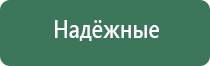 Надёжные